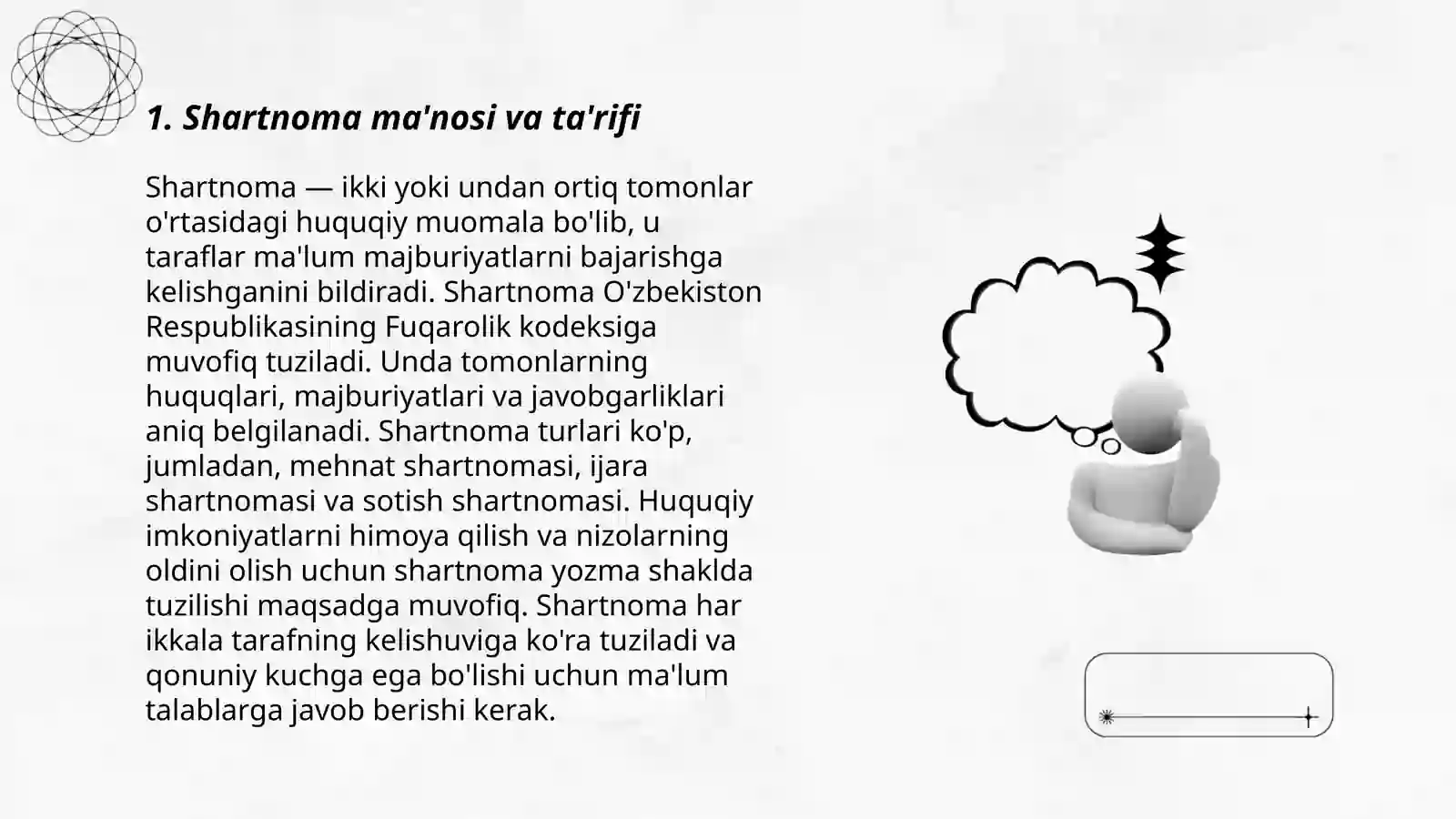 1. Shartnoma ma'nosi va ta'rifi

Shartnoma — ikki yoki undan ortiq tomonlar o'rtasidagi huquqiy muomala bo'lib, u taraflar ma'lum majburiyatlarni bajarishga kelishganini bildiradi. Shartnoma O'zbekiston Respublikasining Fuqarolik kodeksiga muvofiq tuziladi. Unda tomonlarning huquqlari, majburiyatlari va javobgarliklari aniq belgilanadi. Shartnoma turlari ko'p, jumladan, mehnat shartnomasi, ijara shartnomasi va sotish shartnomasi. Huquqiy imkoniyatlarni himoya qilish va nizolarning oldini olish uchun shartnoma yozma shaklda tuzilishi maqsadga muvofiq. Shartnoma har ikkala tarafning kelishuviga ko'ra tuziladi va qonuniy kuchga ega bo'lishi uchun ma'lum talablarga javob berishi kerak.